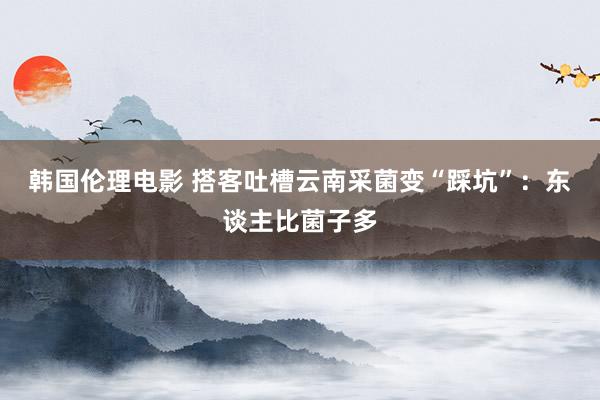 韩国伦理电影 搭客吐槽云南采菌变“踩坑”：东谈主比菌子多